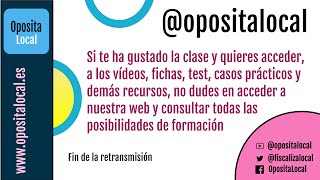 Oposita Local

www.opositalocal.es

@opositalocal

Si te ha gustado la clase y quieres acceder, a los vídeos, fichas, test, casos prácticos y demás recursos, no dudes en acceder a nuestra web y consultar todas las posibilidades de formación

Fin de la retransmisión

@opositalocal
@fiscalizalocal
OpositaLocal